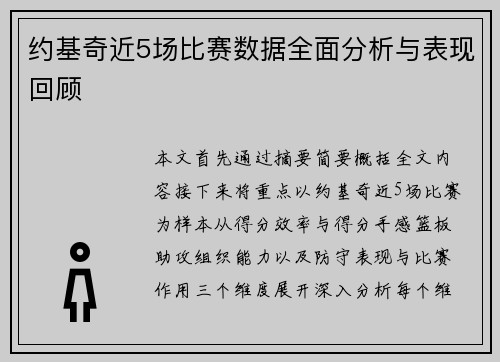 约基奇近5场比赛数据全面分析与表现回顾

本文首先通过摘要简要概括全文内容接下来将重点以约基奇近5场比赛为样本从得分效率与得分手感篮板助攻组织能力以及防守表现与比赛作用三个维度展开深入分析每个维